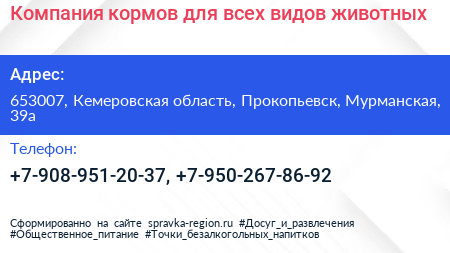 Компания кормов для всех видов животных

Адрес:

653007, Кемеровская область, Прокопьевск, Мурманская, 39а

Телефон:

+7-908-951-20-37, +7-950-267-86-92

Сформированно на сайте spravka-region.ru #Досуг_и_развлечения #Общественное_питание #Точки_безалкогольных_напитков